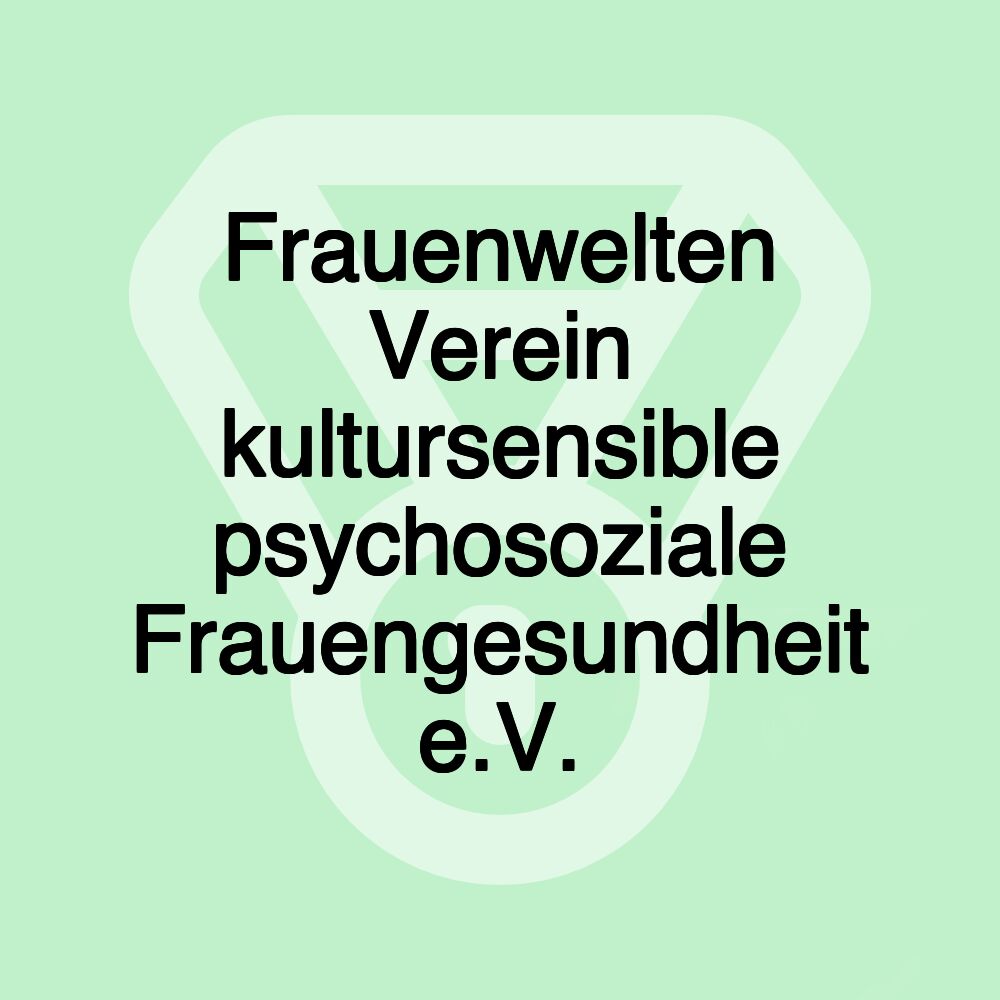 Frauenwelten Verein kultursensible psychosoziale Frauengesundheit e.V.